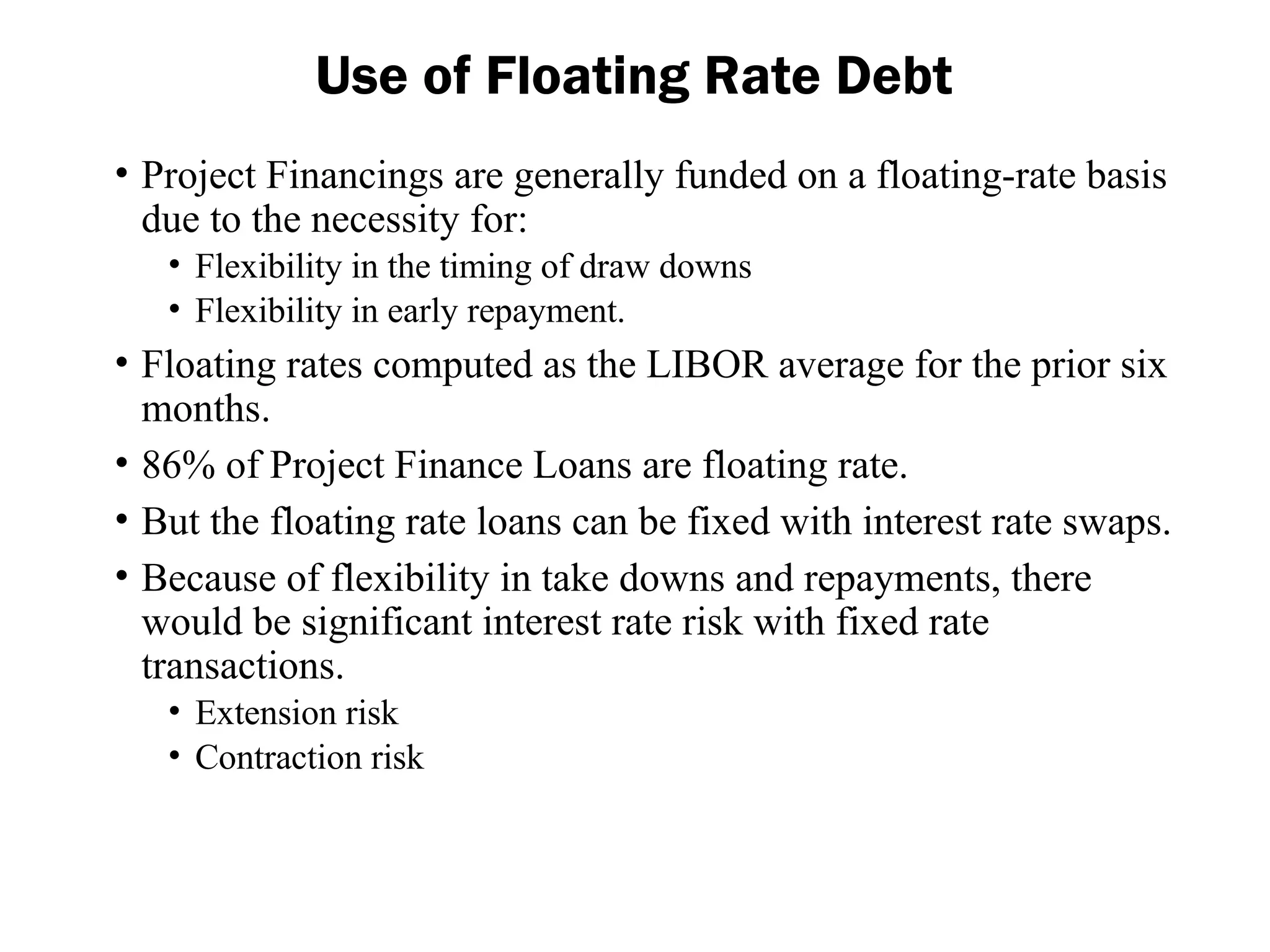 Use of Floating Rate Debt

• Project Financings are generally funded on a floating-rate basis due to the necessity for:
  • Flexibility in the timing of draw downs
  • Flexibility in early repayment.
• Floating rates computed as the LIBOR average for the prior six months.
• 86% of Project Finance Loans are floating rate.
• But the floating rate loans can be fixed with interest rate swaps.
• Because of flexibility in take downs and repayments, there would be significant interest rate risk with fixed rate transactions.
  • Extension risk
  • Contraction risk